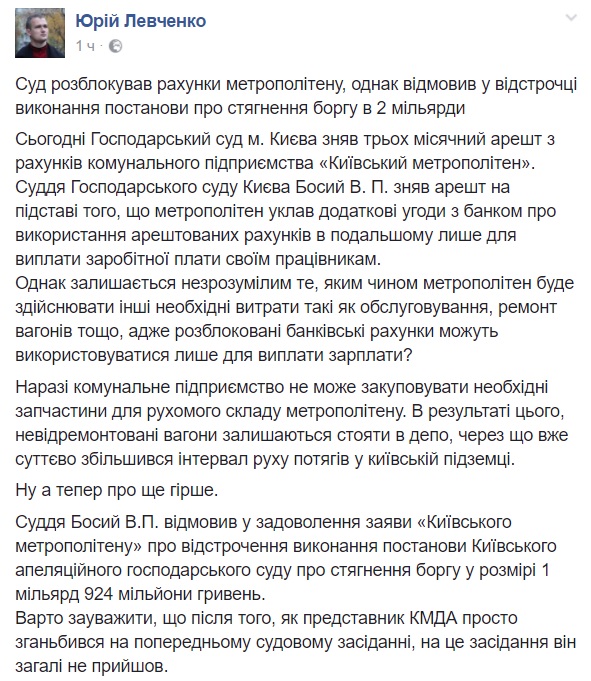 Юрій Левченко
1 ч ·

Суд розблокував рахунки метрополітену, однак відмовив у відстрочці виконання постанови про стягнення боргу в 2 мільярди

Сьогодні Господарський суд м. Києва зняв трьох місячний арешт з рахунків комунального підприємства «Київський метрополітен».
Суддя Господарського суду Києва Босий В. П. зняв арешт на підставі того, що метрополітен уклав додаткові угоди з банком про використання арештованих рахунків в подальшому лише для виплати заробітної плати своїм працівникам.
Однак залишається незрозумілим те, яким чином метрополітен буде здійснювати інші необхідні витрати такі як обслуговування, ремонт вагонів тощо, адже розблоковані банківські рахунки можуть використовуватися лише для виплати зарплати?

Наразі комунальне підприємство не може закуповувати необхідні запчастини для рухомого складу метрополітену. В результаті цього, невідремонтовані вагони залишаються стояти в депо, через що вже суттєво збільшився інтервал руху потягів у київській підземці.

Ну а тепер про ще гірше.

Суддя Босий В.П. відмовив у задоволення заяви «Київського метрополітену» про відстрочення виконання постанови Київського апеляційного господарського суду про стягнення боргу у розмірі 1 мільярд 924 мільйони гривень.
Варто зауважити, що після того, як представник КМДА просто зганьбився на попередньому судовому засіданні, на це засідання він загалі не прийшов.